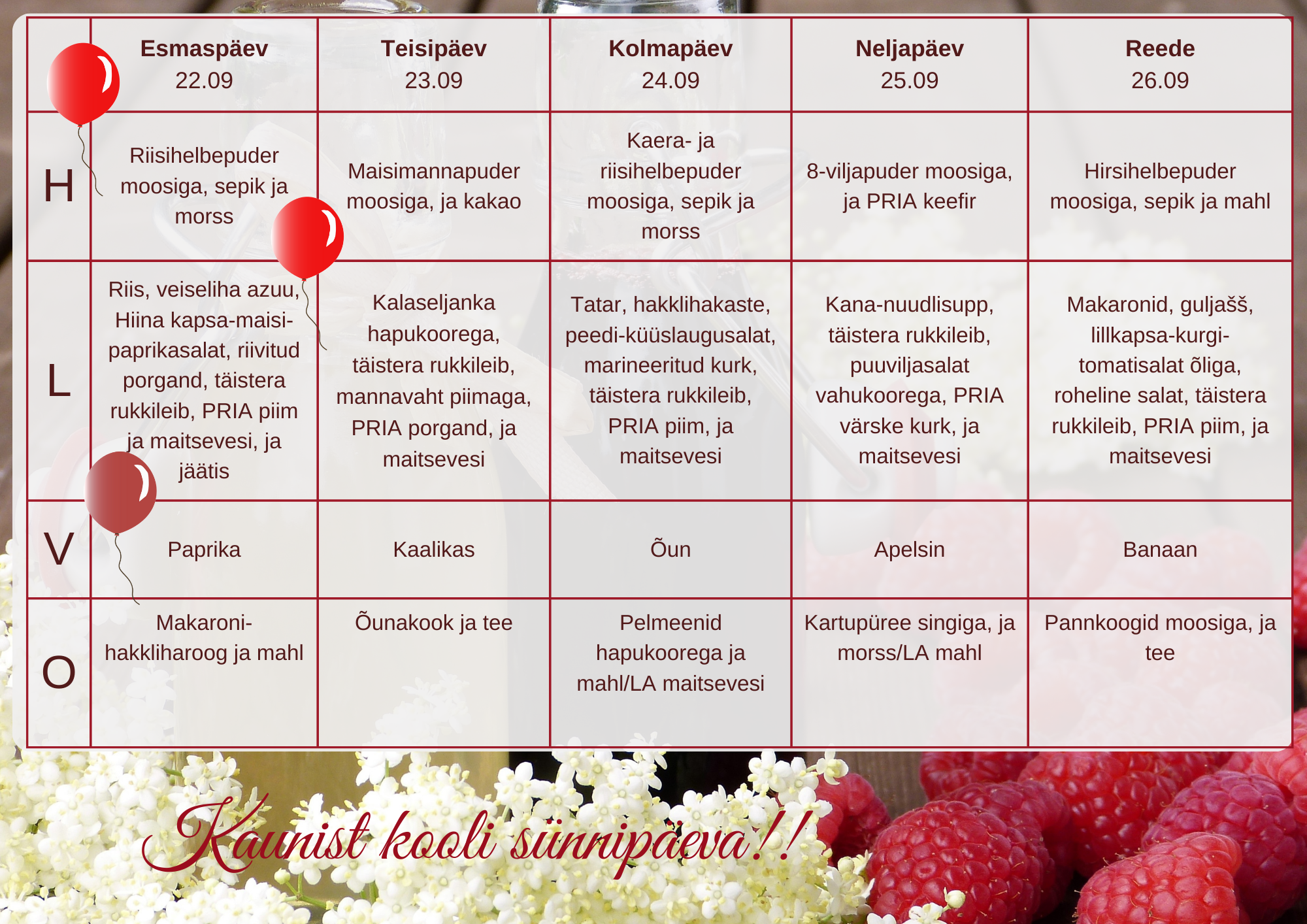 | | Esmaspäev 22.09 | Teisipäev 23.09 | Kolmapäev 24.09 | Neljapäev 25.09 | Reede 26.09 |
|---|---|---|---|---|---|
| H | Riisihelbepuder moosiga, sepik ja morss | Maisimannapuder moosiga, ja kakao | Kaera- ja riisihelbepuder moosiga, sepik ja morss | 8-viljapuder moosiga, ja PRIA keefir | Hirsihelbepuder moosiga, sepik ja mahl |
| L | Riis, veiseliha azuu, Hiina kapsa-maisi-paprikasalat, riivitud porgand, täistera rukkileib, PRIA piim ja maitsevesi, ja jäätis | Kalaseljanka hapukoorega, täistera rukkileib, mannavaht piimaga, PRIA porgand, ja maitsevesi | Tatar, hakklihakaste, peedi-küüslaugusalat, marineeritud kurk, täistera rukkileib, PRIA piim, ja maitsevesi | Kana-nuudlisupp, täistera rukkileib, puuviljasalat vahukoorega, PRIA värske kurk, ja maitsevesi | Makaronid, guljašš, lillkapsa-kurgi-tomatisalat õliga, roheline salat, täistera rukkileib, PRIA piim, ja maitsevesi |
| V | Paprika | Kaalikas | Õun | Apelsin | Banaan |
| O | Makaroni-hakkliharoog ja mahl | Õunakook ja tee | Pelmeenid hapukoorega ja mahl/LA maitsevesi | Kartupüree singiga, ja morss/LA mahl | Pannkoogid moosiga, ja tee |

Kaunist kooli sünnipäeva!!